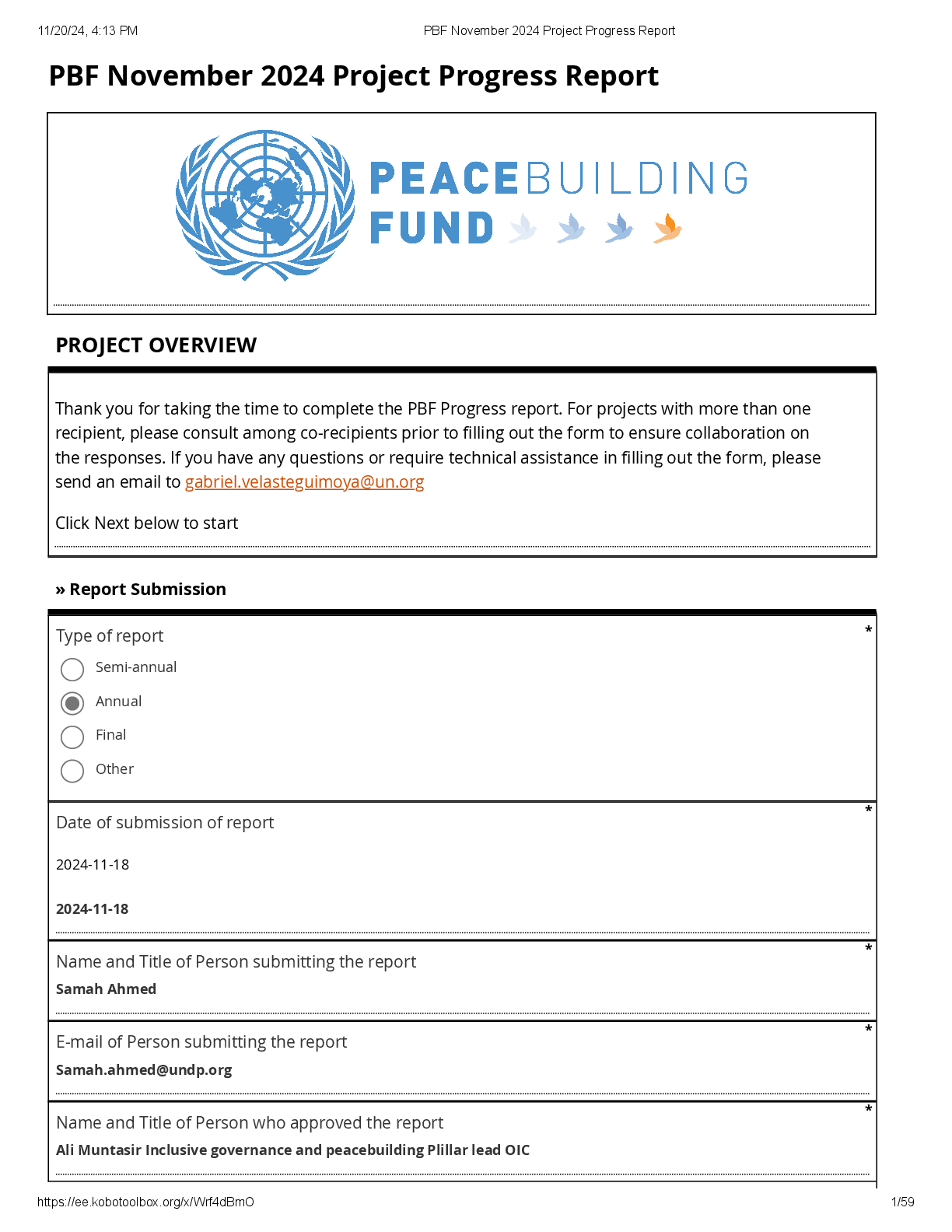 11/20/24, 4:13 PM PBF November 2024 Project Progress Report

PBF November 2024 Project Progress Report

PEACEBUILDING FUND

PROJECT OVERVIEW

Thank you for taking the time to complete the PBF Progress report. For projects with more than one recipient, please consult among co-recipients prior to filling out the form to ensure collaboration on the responses. If you have any questions or require technical assistance in filling out the form, please send an email to gabriel.velasteguimoya@un.org

Click Next below to start

» Report Submission

Type of report *

Semi-annual

Annual

Final

Other

Date of submission of report *

2024-11-18

2024-11-18

Name and Title of Person submitting the report *

Samah Ahmed

E-mail of Person submitting the report *

Samah.ahmed@undp.org

Name and Title of Person who approved the report *

Ali Muntasir Inclusive governance and peacebuilding Plillar lead OIC

https://ee.kobotoolbox.org/x/Wrf4dBmO 1/59